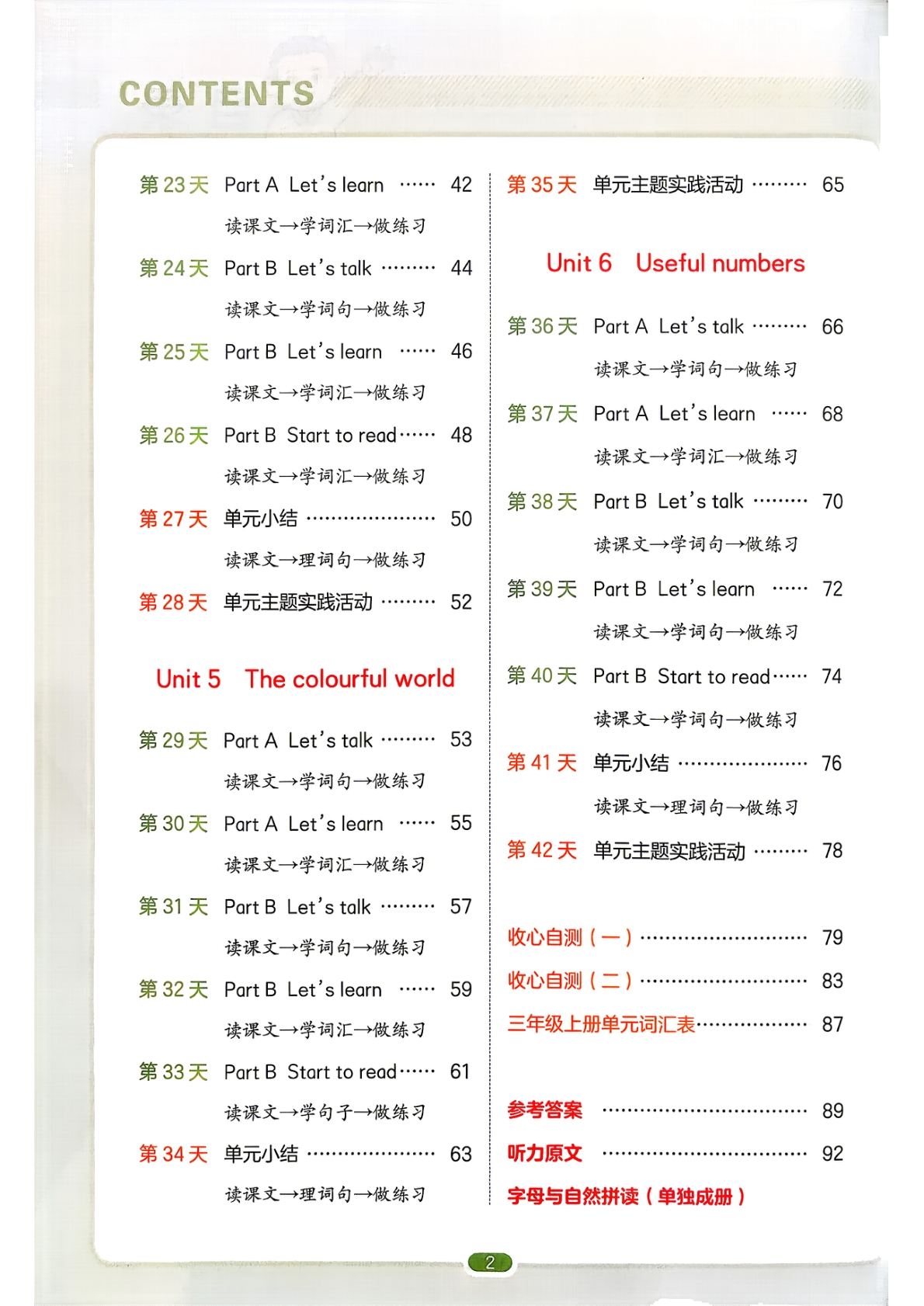 CONTENTS

第23天 Part A Let's learn 42
读课文→学词汇→做练习

第24天 Part B Let's talk 44
读课文→学词句→做练习

第25天 Part B Let's learn 46
读课文→学词汇→做练习

第26天 Part B Start to read 48
读课文→学词汇→做练习

第27天 单元小结 50
读课文→理词句→做练习

第28天 单元主题实践活动 52

Unit 5 The colourful world

第29天 Part A Let's talk 53
读课文→学词句→做练习

第30天 Part A Let's learn 55
读课文→学词汇→做练习

第31天 Part B Let's talk 57
读课文→学词句→做练习

第32天 Part B Let's learn 59
读课文→学词汇→做练习

第33天 Part B Start to read 61
读课文→学句子→做练习

第34天 单元小结 63
读课文→理词句→做练习

第35天 单元主题实践活动 65

Unit 6 Useful numbers

第36天 Part A Let's talk 66
读课文→学词句→做练习

第37天 Part A Let's learn 68
读课文→学词汇→做练习

第38天 Part B Let's talk 70
读课文→学词句→做练习

第39天 Part B Let's learn 72
读课文→学词句→做练习

第40天 Part B Start to read 74
读课文→学词句→做练习

第41天 单元小结 76
读课文→理词句→做练习

第42天 单元主题实践活动 78

收心自测(一) 79
收心自测(二) 83
三年级上册单元词汇表 87

参考答案 89
听力原文 92
字母与自然拼读(单独成册)

2